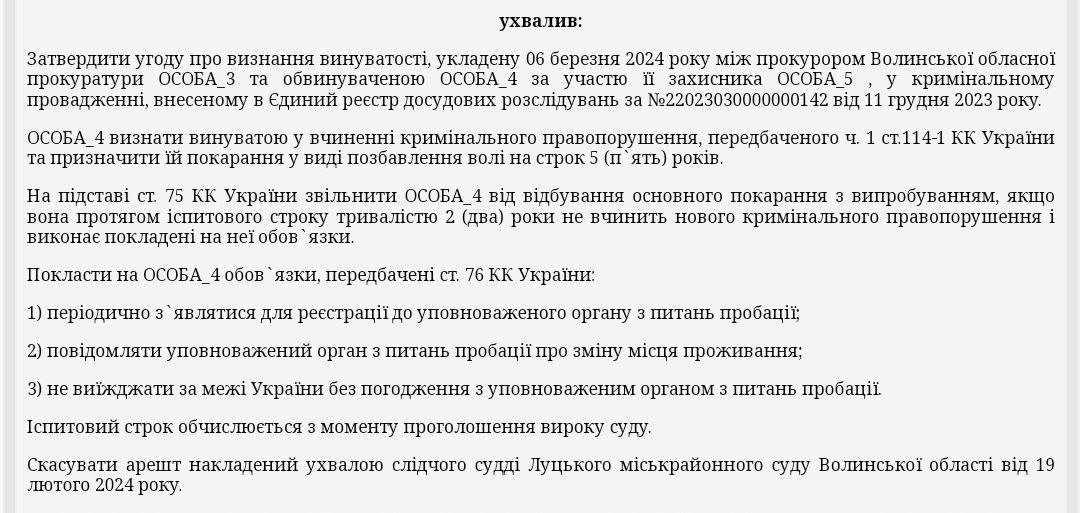 ухвалив:

Затвердити угоду про визнання винуватості, укладену 06 березня 2024 року між прокурором Волинської обласної прокуратури ОСОБА_3 та обвинуваченою ОСОБА_4 за участю її захисника ОСОБА_5 , у кримінальному провадженні, внесеному в Єдиний реєстр досудових розслідувань за №22023030000000142 від 11 грудня 2023 року.

ОСОБА_4 визнати винуватою у вчиненні кримінального правопорушення, передбаченого ч. 1 ст.114-1 КК України та призначити їй покарання у виді позбавлення волі на строк 5 (п`ять) років.

На підставі ст. 75 КК України звільнити ОСОБА_4 від відбування основного покарання з випробуванням, якщо вона протягом іспитового строку тривалістю 2 (два) роки не вчинить нового кримінального правопорушення і виконає покладені на неї обов`язки.

Покласти на ОСОБА_4 обов`язки, передбачені ст. 76 КК України:

1) періодично з`являтися для реєстрації до уповноваженого органу з питань пробації;

2) повідомляти уповноважений орган з питань пробації про зміну місця проживання;

3) не виїжджати за межі України без погодження з уповноваженим органом з питань пробації.

Іспитовий строк обчислюється з моменту проголошення вироку суду.

Скасувати арешт накладений ухвалою слідчого судді Луцького міськрайонного суду Волинської області від 19 лютого 2024 року.